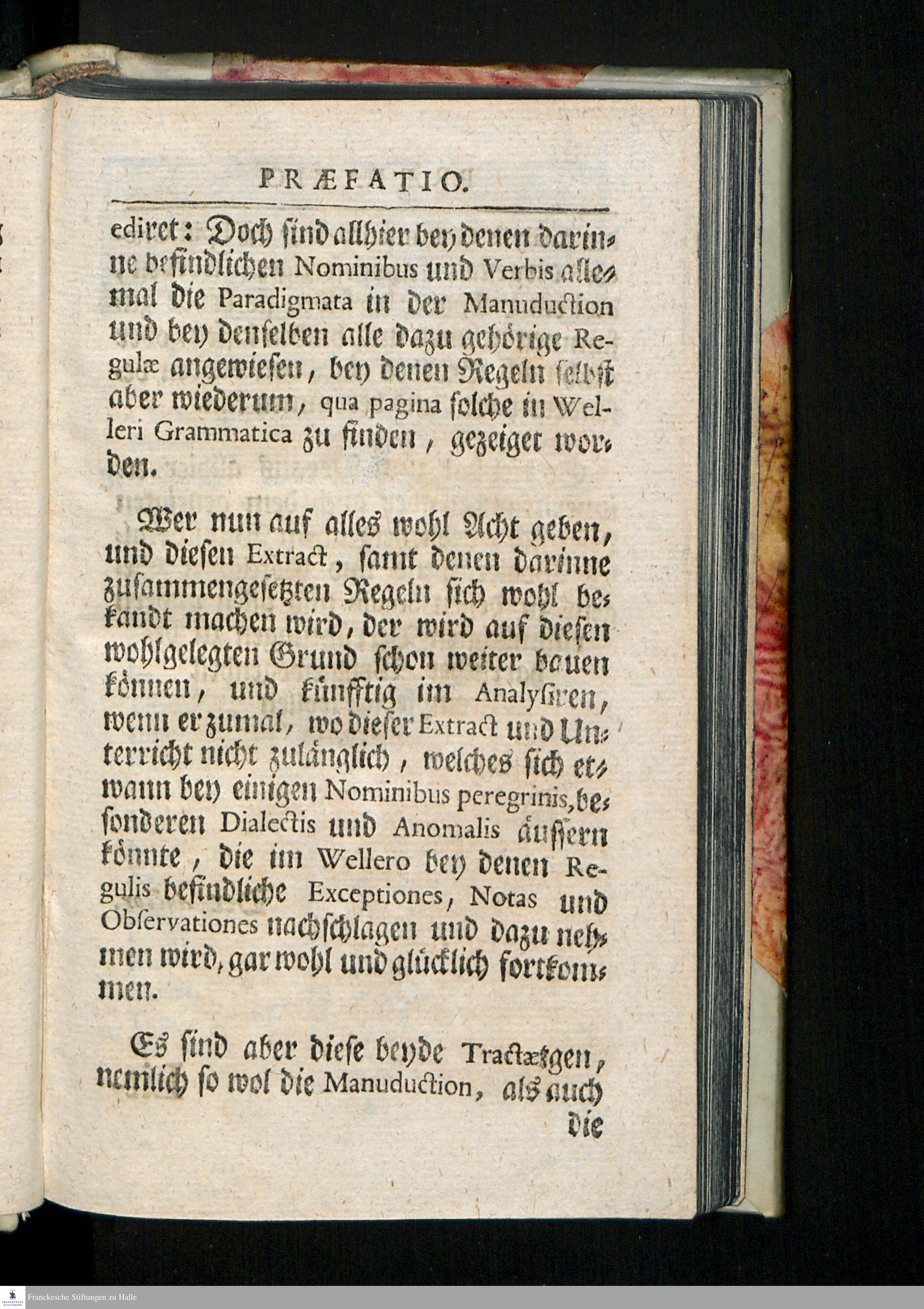 PRÆFATIO.

ediret: Doch sind allhier bey denen darinne befindlichen Nominibus und Verbis allemal die Paradigmata in der Manuduction und bey denselben alle dazu gehörige Regulæ angewiesen, bey denen Regeln selbst aber wiederum, qua pagina solche in Welleri Grammatica zu finden, gezeiget worden.

Wer nun auf alles wohl Acht geben, und diesen Extract, samt denen darinne zusammengesetzten Regeln sich wohl bekandt machen wird, der wird auf diesen wohlgelegten Grund schon weiter bauen können, und künfftig im Analysiren, wenn er zumal, wo dieser Extract und Unterricht nicht zulänglich, welches sich etwann bey einigen Nominibus peregrinis, besonderen Dialectis und Anomalis äussern könnte, die im Wellero bey denen Regulis befindliche Exceptiones, Notas und Observationes nachschlagen und dazu nehmen wird, gar wohl und glücklich fortkommen.

Es sind aber diese beyde Tractætgen, nemlich so wol die Manuduction, als auch die

Franckesche Stiftungen zu Halle